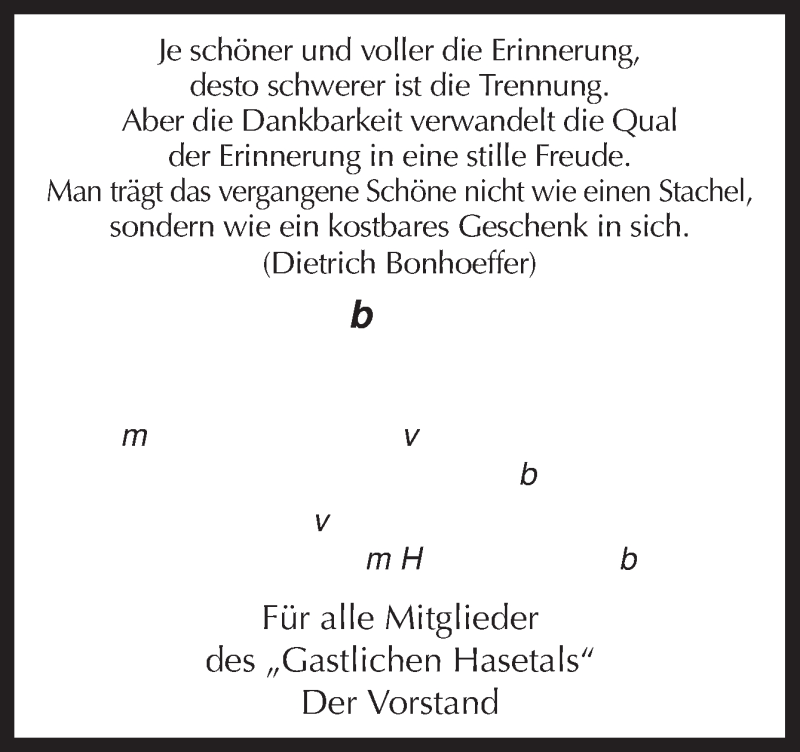 Je schöner und voller die Erinnerung,
desto schwerer ist die Trennung.
Aber die Dankbarkeit verwandelt die Qual
der Erinnerung in eine stille Freude.
Man trägt das vergangene Schöne nicht wie einen Stachel,
sondern wie ein kostbares Geschenk in sich.
(Dietrich Bonhoeffer)

b

m v

b

v

m H b

Für alle Mitglieder
des „Gastlichen Hasetals“
Der Vorstand